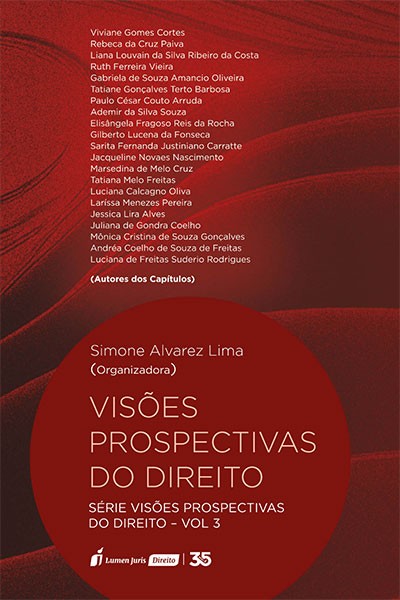 Viviane Gomes Cortes
Rebeca da Cruz Paiva
Liana Louvain da Silva Ribeiro da Costa
Ruth Ferreira Vieira
Gabriela de Souza Amancio Oliveira
Tatiane Gonçalves Terto Barbosa
Paulo César Couto Arruda
Ademir da Silva Souza
Elisângela Fragoso Reis da Rocha
Gilberto Lucena da Fonseca
Sarita Fernanda Justiniano Carratte
Jacqueline Novaes Nascimento
Marsedina de Melo Cruz
Tatiana Melo Freitas
Luciana Calcagno Oliva
Laríssa Menezes Pereira
Jessica Lira Alves
Juliana de Gondra Coelho
Mônica Cristina de Souza Gonçalves
Andréa Coelho de Souza de Freitas
Luciana de Freitas Suderio Rodrigues

(Autores dos Capítulos)

Simone Alvarez Lima
(Organizadora)

VISÕES PROSPECTIVAS DO DIREITO

SÉRIE VISÕES PROSPECTIVAS DO DIREITO – VOL 3

Lumen Juris Direito | 35